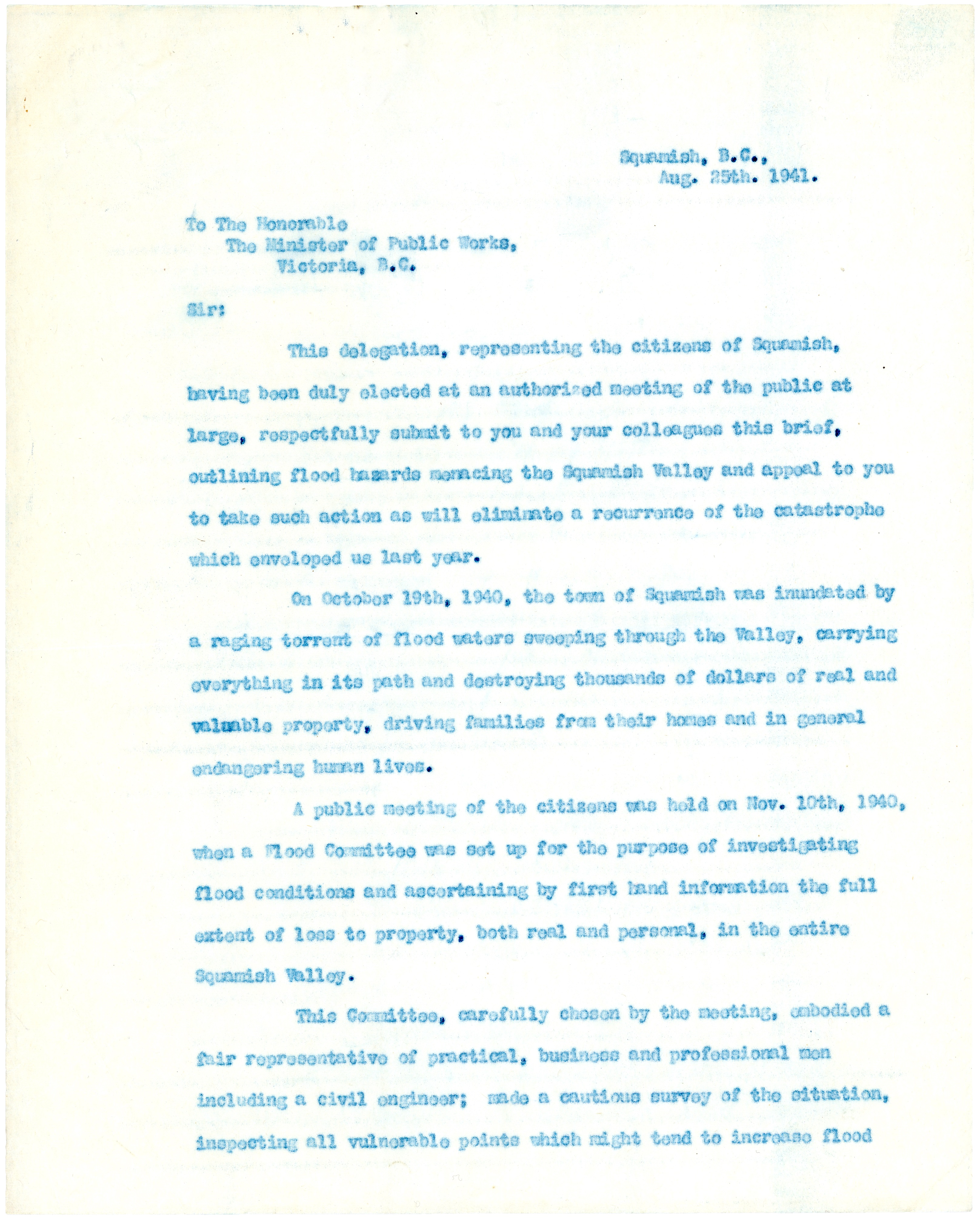 Squamish, B.C.,
Aug. 25th. 1941.

To The Honorable
The Minister of Public Works,
Victoria, B.C.

Sir:

This delegation, representing the citizens of Squamish, having been duly elected at an authorized meeting of the public at large, respectfully submit to you and your colleagues this brief, outlining flood hazards menacing the Squamish Valley and appeal to you to take such action as will eliminate a recurrence of the catastrophe which enveloped us last year.

On October 19th, 1940, the town of Squamish was inundated by a raging torrent of flood waters sweeping through the Valley, carrying everything in its path and destroying thousands of dollars of real and valuable property, driving families from their homes and in general endangering human lives.

A public meeting of the citizens was held on Nov. 10th, 1940, when a Flood Committee was set up for the purpose of investigating flood conditions and ascertaining by first hand information the full extent of loss to property, both real and personal, in the entire Squamish Valley.

This Committee, carefully chosen by the meeting, embodied a fair representative of practical, business and professional men including a civil engineer; made a cautious survey of the situation, inspecting all vulnerable points which might tend to increase flood